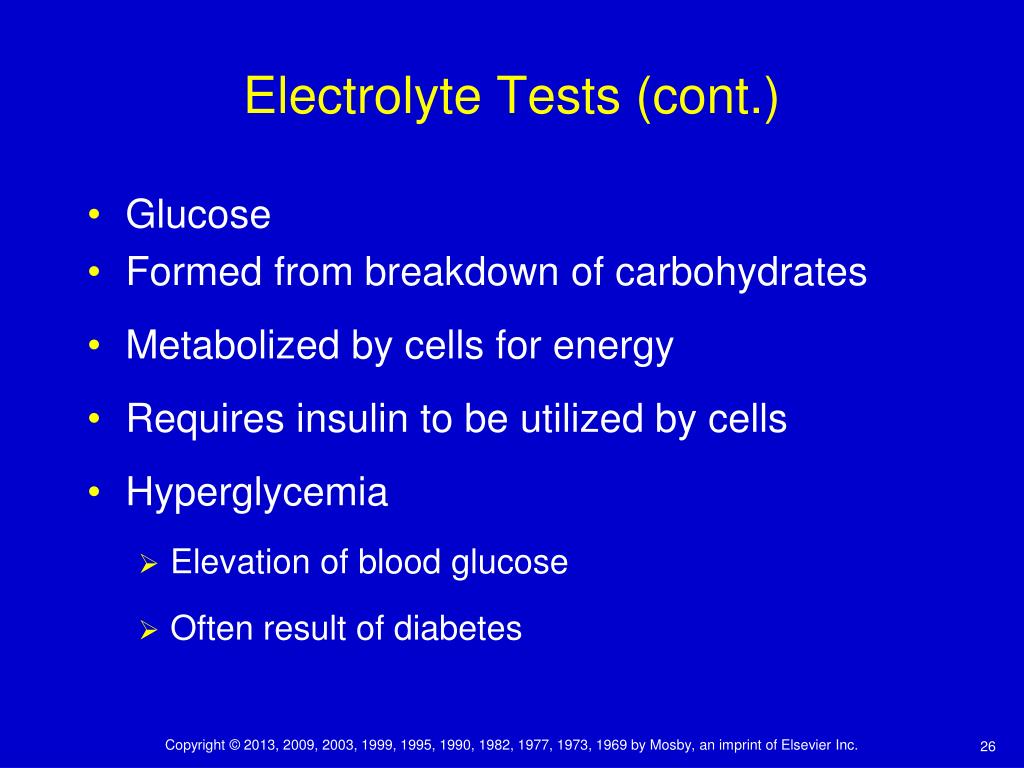 Electrolyte Tests (cont.)

• Glucose
• Formed from breakdown of carbohydrates
• Metabolized by cells for energy
• Requires insulin to be utilized by cells
• Hyperglycemia
  ➢ Elevation of blood glucose
  ➢ Often result of diabetes

Copyright © 2013, 2009, 2003, 1999, 1995, 1990, 1982, 1977, 1973, 1969 by Mosby, an imprint of Elsevier Inc.

26